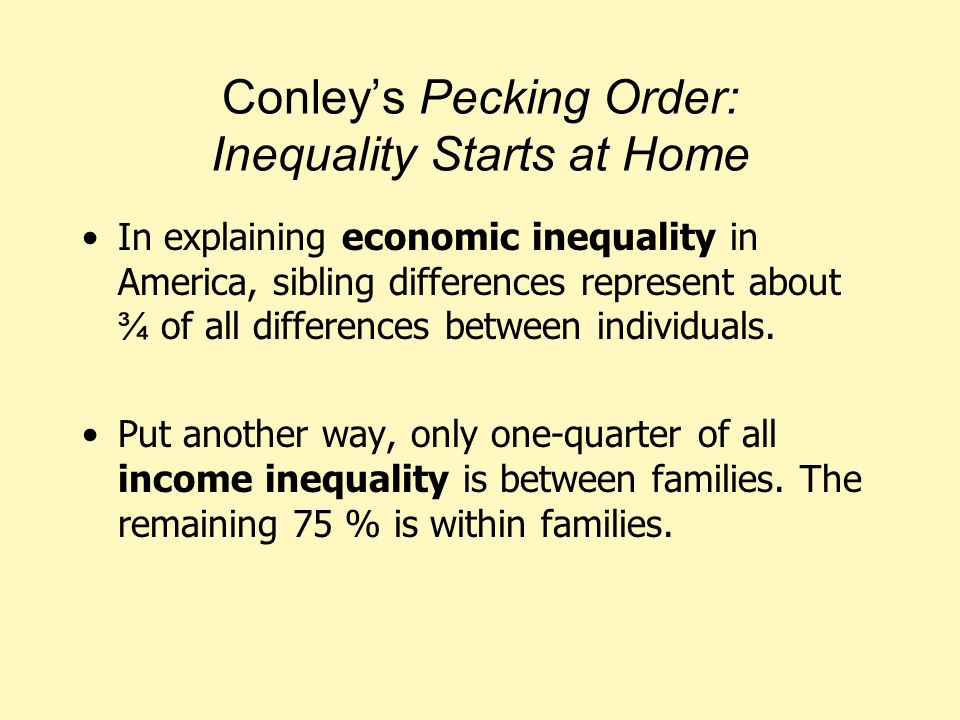 Conley's Pecking Order: Inequality Starts at Home

• In explaining economic inequality in America, sibling differences represent about ¾ of all differences between individuals.

• Put another way, only one-quarter of all income inequality is between families. The remaining 75 % is within families.